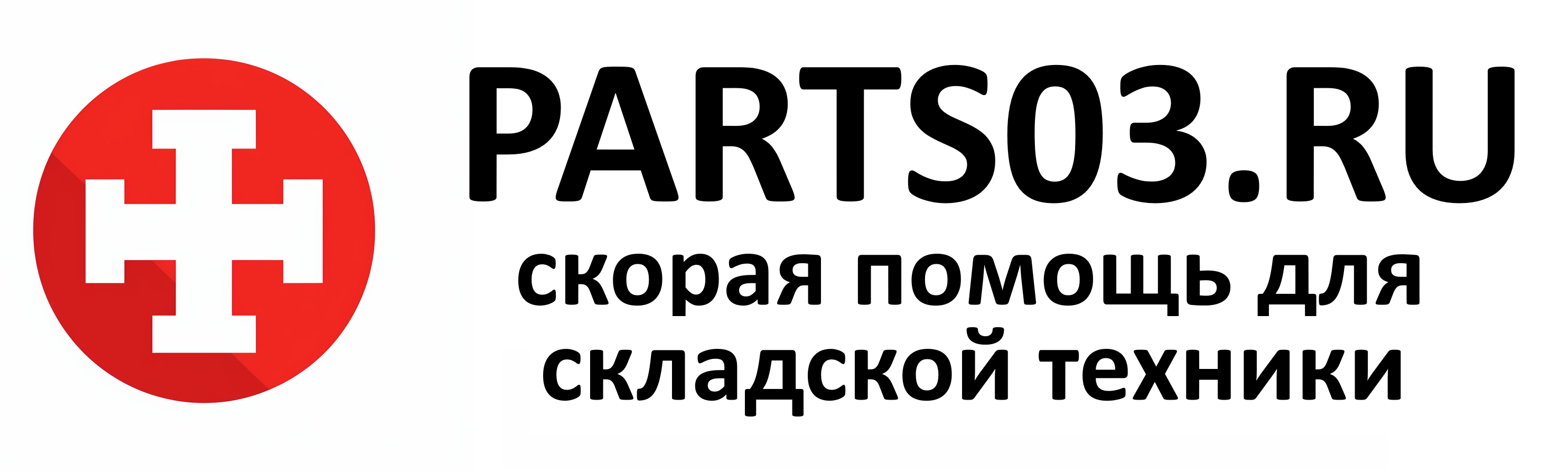 PARTS03.RU
скорая помощь для складской техники